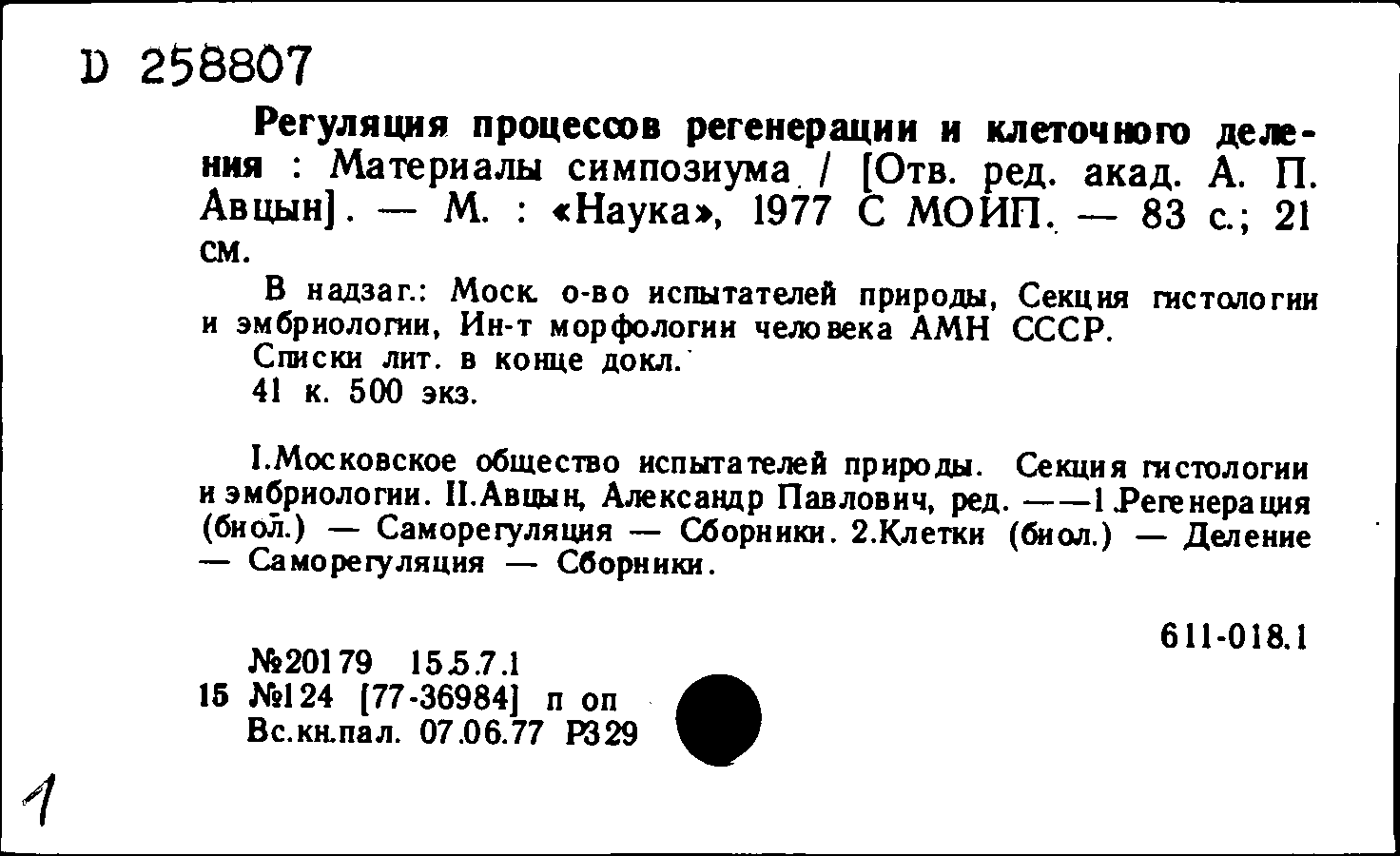 D 258807

Регуляция процессов регенерации и клеточного деления : Материалы симпозиума / [Отв. ред. акад. А. П. Авцын]. — М. : «Наука», 1977 С МОИП. — 83 с.; 21 см.

В надзаг.: Моск. о-во испытателей природы, Секция гистологии и эмбриологии, Ин-т морфологии человека АМН СССР.

Списки лит. в конце докл.

41 к. 500 экз.

I.Московское общество испытателей природы. Секция гистологии и эмбриологии. II.Авцын, Александр Павлович, ред. ——1.Регенерация (биол.) — Саморегуляция — Сборники. 2.Клетки (биол.) — Деление — Саморегуляция — Сборники.

611-018.1

№20179 15.5.7.1
15 №124 [77-36984] п оп
Вс.кн.пал. 07.06.77 Р329

1